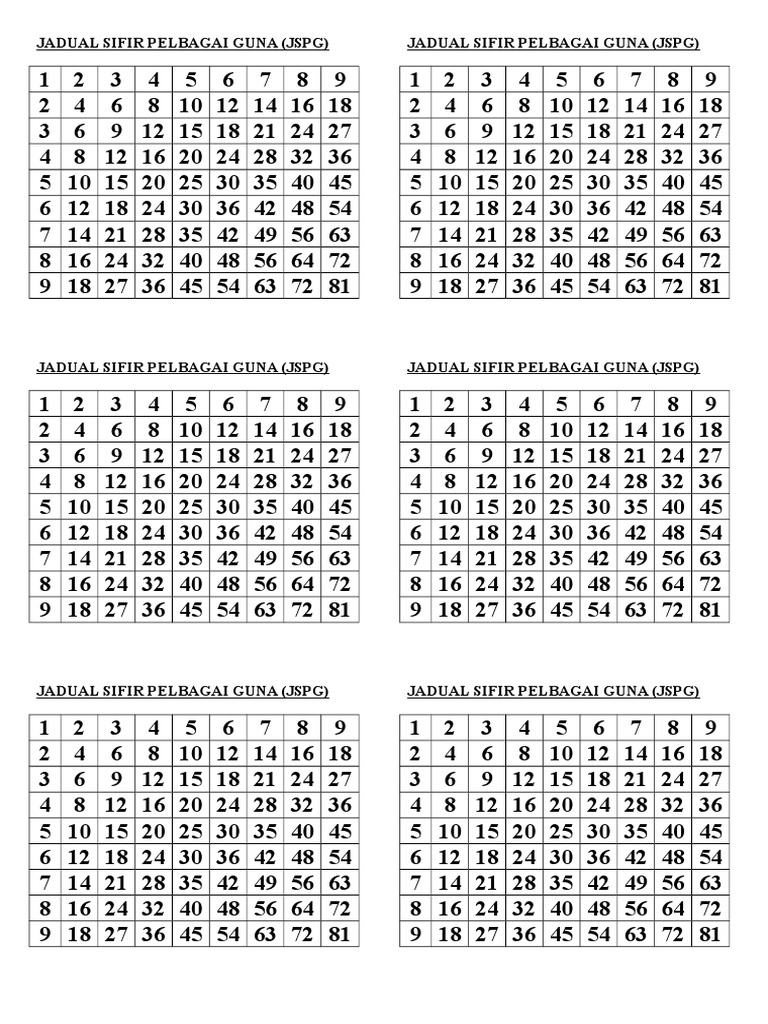 JADUAL SIFIR PELBAGAI GUNA (JSPG)

| 1 | 2 | 3 | 4 | 5 | 6 | 7 | 8 | 9 |
|---|---|---|---|---|---|---|---|---|
| 2 | 4 | 6 | 8 | 10 | 12 | 14 | 16 | 18 |
| 3 | 6 | 9 | 12 | 15 | 18 | 21 | 24 | 27 |
| 4 | 8 | 12 | 16 | 20 | 24 | 28 | 32 | 36 |
| 5 | 10 | 15 | 20 | 25 | 30 | 35 | 40 | 45 |
| 6 | 12 | 18 | 24 | 30 | 36 | 42 | 48 | 54 |
| 7 | 14 | 21 | 28 | 35 | 42 | 49 | 56 | 63 |
| 8 | 16 | 24 | 32 | 40 | 48 | 56 | 64 | 72 |
| 9 | 18 | 27 | 36 | 45 | 54 | 63 | 72 | 81 |

JADUAL SIFIR PELBAGAI GUNA (JSPG)

| 1 | 2 | 3 | 4 | 5 | 6 | 7 | 8 | 9 |
|---|---|---|---|---|---|---|---|---|
| 2 | 4 | 6 | 8 | 10 | 12 | 14 | 16 | 18 |
| 3 | 6 | 9 | 12 | 15 | 18 | 21 | 24 | 27 |
| 4 | 8 | 12 | 16 | 20 | 24 | 28 | 32 | 36 |
| 5 | 10 | 15 | 20 | 25 | 30 | 35 | 40 | 45 |
| 6 | 12 | 18 | 24 | 30 | 36 | 42 | 48 | 54 |
| 7 | 14 | 21 | 28 | 35 | 42 | 49 | 56 | 63 |
| 8 | 16 | 24 | 32 | 40 | 48 | 56 | 64 | 72 |
| 9 | 18 | 27 | 36 | 45 | 54 | 63 | 72 | 81 |

JADUAL SIFIR PELBAGAI GUNA (JSPG)

| 1 | 2 | 3 | 4 | 5 | 6 | 7 | 8 | 9 |
|---|---|---|---|---|---|---|---|---|
| 2 | 4 | 6 | 8 | 10 | 12 | 14 | 16 | 18 |
| 3 | 6 | 9 | 12 | 15 | 18 | 21 | 24 | 27 |
| 4 | 8 | 12 | 16 | 20 | 24 | 28 | 32 | 36 |
| 5 | 10 | 15 | 20 | 25 | 30 | 35 | 40 | 45 |
| 6 | 12 | 18 | 24 | 30 | 36 | 42 | 48 | 54 |
| 7 | 14 | 21 | 28 | 35 | 42 | 49 | 56 | 63 |
| 8 | 16 | 24 | 32 | 40 | 48 | 56 | 64 | 72 |
| 9 | 18 | 27 | 36 | 45 | 54 | 63 | 72 | 81 |

JADUAL SIFIR PELBAGAI GUNA (JSPG)

| 1 | 2 | 3 | 4 | 5 | 6 | 7 | 8 | 9 |
|---|---|---|---|---|---|---|---|---|
| 2 | 4 | 6 | 8 | 10 | 12 | 14 | 16 | 18 |
| 3 | 6 | 9 | 12 | 15 | 18 | 21 | 24 | 27 |
| 4 | 8 | 12 | 16 | 20 | 24 | 28 | 32 | 36 |
| 5 | 10 | 15 | 20 | 25 | 30 | 35 | 40 | 45 |
| 6 | 12 | 18 | 24 | 30 | 36 | 42 | 48 | 54 |
| 7 | 14 | 21 | 28 | 35 | 42 | 49 | 56 | 63 |
| 8 | 16 | 24 | 32 | 40 | 48 | 56 | 64 | 72 |
| 9 | 18 | 27 | 36 | 45 | 54 | 63 | 72 | 81 |

JADUAL SIFIR PELBAGAI GUNA (JSPG)

| 1 | 2 | 3 | 4 | 5 | 6 | 7 | 8 | 9 |
|---|---|---|---|---|---|---|---|---|
| 2 | 4 | 6 | 8 | 10 | 12 | 14 | 16 | 18 |
| 3 | 6 | 9 | 12 | 15 | 18 | 21 | 24 | 27 |
| 4 | 8 | 12 | 16 | 20 | 24 | 28 | 32 | 36 |
| 5 | 10 | 15 | 20 | 25 | 30 | 35 | 40 | 45 |
| 6 | 12 | 18 | 24 | 30 | 36 | 42 | 48 | 54 |
| 7 | 14 | 21 | 28 | 35 | 42 | 49 | 56 | 63 |
| 8 | 16 | 24 | 32 | 40 | 48 | 56 | 64 | 72 |
| 9 | 18 | 27 | 36 | 45 | 54 | 63 | 72 | 81 |

JADUAL SIFIR PELBAGAI GUNA (JSPG)

| 1 | 2 | 3 | 4 | 5 | 6 | 7 | 8 | 9 |
|---|---|---|---|---|---|---|---|---|
| 2 | 4 | 6 | 8 | 10 | 12 | 14 | 16 | 18 |
| 3 | 6 | 9 | 12 | 15 | 18 | 21 | 24 | 27 |
| 4 | 8 | 12 | 16 | 20 | 24 | 28 | 32 | 36 |
| 5 | 10 | 15 | 20 | 25 | 30 | 35 | 40 | 45 |
| 6 | 12 | 18 | 24 | 30 | 36 | 42 | 48 | 54 |
| 7 | 14 | 21 | 28 | 35 | 42 | 49 | 56 | 63 |
| 8 | 16 | 24 | 32 | 40 | 48 | 56 | 64 | 72 |
| 9 | 18 | 27 | 36 | 45 | 54 | 63 | 72 | 81 |